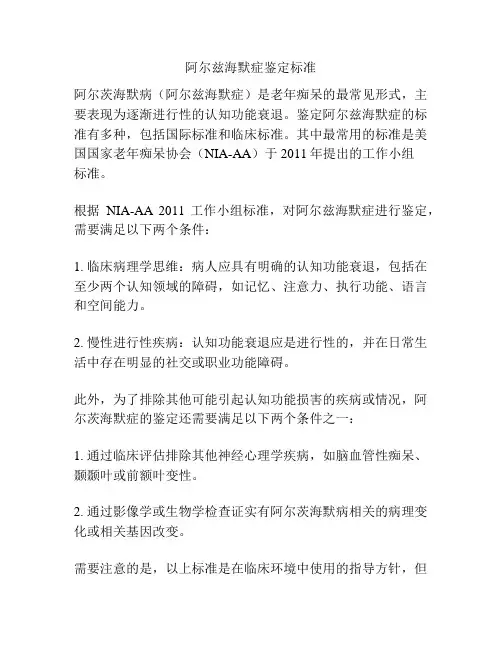 阿尔兹海默症鉴定标准

阿尔茨海默病（阿尔兹海默症）是老年痴呆的最常见形式，主要表现为逐渐进行性的认知功能衰退。鉴定阿尔兹海默症的标准有多种，包括国际标准和临床标准。其中最常用的标准是美国国家老年痴呆协会（NIA-AA）于 2011 年提出的工作小组标准。

根据 NIA-AA 2011 工作小组标准，对阿尔兹海默症进行鉴定，需要满足以下两个条件：

1. 临床病理学思维：病人应具有明确的认知功能衰退，包括在至少两个认知领域的障碍，如记忆、注意力、执行功能、语言和空间能力。

2. 慢性进行性疾病：认知功能衰退应是进行性的，并在日常生活中存在明显的社交或职业功能障碍。

此外，为了排除其他可能引起认知功能损害的疾病或情况，阿尔茨海默症的鉴定还需要满足以下两个条件之一：

1. 通过临床评估排除其他神经心理学疾病，如脑血管性痴呆、颞颞叶或前额叶变性。

2. 通过影像学或生物学检查证实有阿尔茨海默病相关的病理变化或相关基因改变。

需要注意的是，以上标准是在临床环境中使用的指导方针，但